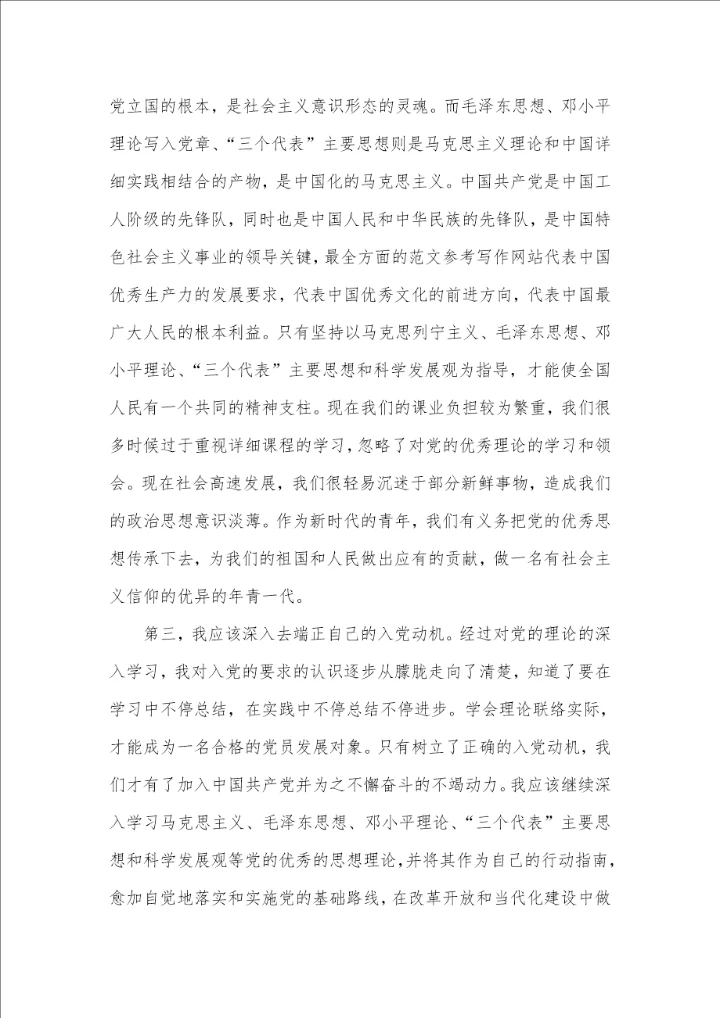 党立国的根本，是社会主义意识形态的灵魂。而毛泽东思想、邓小平理论写入党章、“三个代表”主要思想则是马克思主义理论和中国详细实践相结合的产物，是中国化的马克思主义。中国共产党是中国工人阶级的先锋队，同时也是中国人民和中华民族的先锋队，是中国特色社会主义事业的领导关键，最全方面的范文参考写作网站代表中国优秀生产力的发展要求，代表中国优秀文化的前进方向，代表中国最广大人民的根本利益。只有坚持以马克思列宁主义、毛泽东思想、邓小平理论、“三个代表”主要思想和科学发展观为指导，才能使全国人民有一个共同的精神支柱。现在我们的课业负担较为繁重，我们很多时候过于重视详细课程的学习，忽略了对党的优秀理论的学习和领会。现在社会高速发展，我们很轻易沉迷于部分新鲜事物，造成我们的政治思想意识淡薄。作为新时代的青年，我们有义务把党的优秀思想传承下去，为我们的祖国和人民做出应有的贡献，做一名有社会主义信仰的优异的年青一代。

第三，我应该深入去端正自己的入党动机。经过对党的理论的深入学习，我对入党的要求的认识逐步从朦胧走向了清楚，知道了要在学习中不停总结，在实践中不停总结不停进步。学会理论联络实际，才能成为一名合格的党员发展对象。只有树立了正确的入党动机，我们才有了加入中国共产党并为之不懈奋斗的不竭动力。我应该继续深入学习马克思主义、毛泽东思想、邓小平理论、“三个代表”主要思想和科学发展观等党的优秀的思想理论，并将其作为自己的行动指南，愈加自觉地落实和实施党的基础路线，在改革开放和当代化建设中做